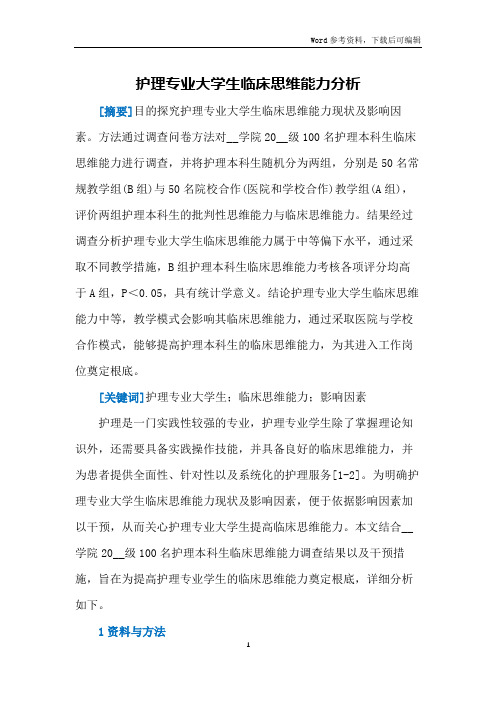 Word 参考资料，下载后可编辑

护理专业大学生临床思维能力分析

[摘要]目的探究护理专业大学生临床思维能力现状及影响因素。方法通过调查问卷方法对__学院 20__级 100 名护理本科生临床思维能力进行调查，并将护理本科生随机分为两组，分别是 50 名常规教学组(B 组)与 50 名院校合作(医院和学校合作)教学组(A 组)，评价两组护理本科生的批判性思维能力与临床思维能力。结果经过调查分析护理专业大学生临床思维能力属于中等偏下水平，通过采取不同教学措施，B 组护理本科生临床思维能力考核各项评分均高于 A 组，P<0.05，具有统计学意义。结论护理专业大学生临床思维能力中等，教学模式会影响其临床思维能力，通过采取医院与学校合作模式，能够提高护理本科生的临床思维能力，为其进入工作岗位奠定根底。

[关键词]护理专业大学生；临床思维能力；影响因素

护理是一门实践性较强的专业，护理专业学生除了掌握理论知识外，还需要具备实践操作技能，并具备良好的临床思维能力，并为患者提供全面性、针对性以及系统化的护理服务[1-2]。为明确护理专业大学生临床思维能力现状及影响因素，便于依据影响因素加以干预，从而关心护理专业大学生提高临床思维能力。本文结合__学院 20__级 100 名护理本科生临床思维能力调查结果以及干预措施，旨在为提高护理专业学生的临床思维能力奠定根底，详细分析如下。

1 资料与方法

1